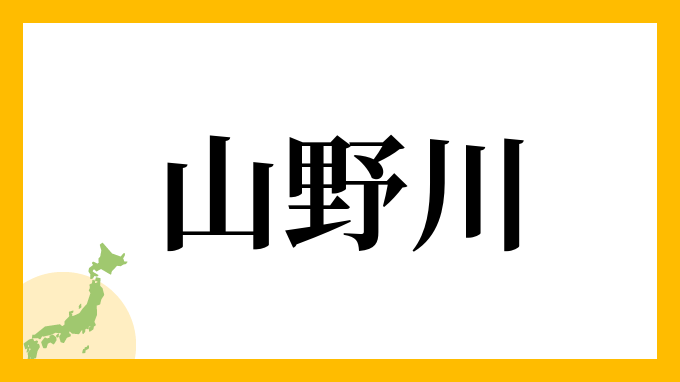 山野川